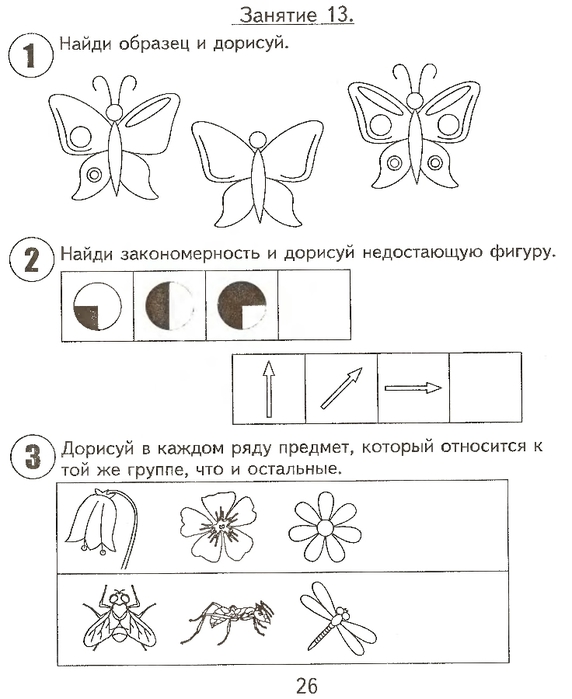 Занятие 13.

1 Найди образец и дорисуй.

2 Найди закономерность и дорисуй недостающую фигуру.

3 Дорисуй в каждом ряду предмет, который относится к той же группе, что и остальные.

26